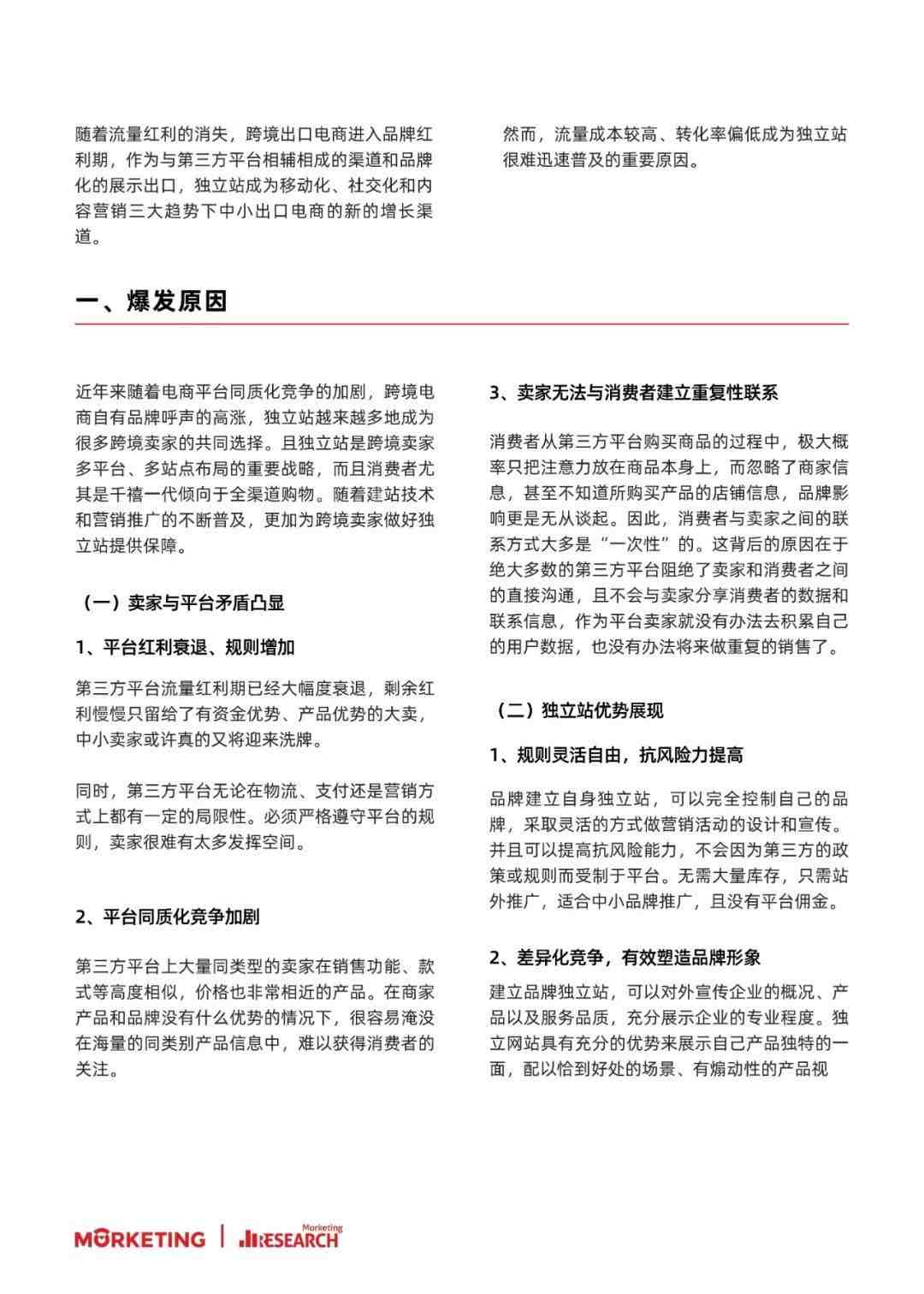 随着流量红利的消失，跨境出口电商进入品牌红利期，作为与第三方平台相辅相成的渠道和品牌化的展示出口，独立站成为移动化、社交化和内容营销三大趋势下中小出口电商的新的增长渠道。

然而，流量成本较高、转化率偏低成为独立站很难迅速普及的重要原因。

一、爆发原因

近年来随着电商平台同质化竞争的加剧，跨境电商自有品牌呼声的高涨，独立站越来越多地成为很多跨境卖家的共同选择。且独立站是跨境卖家多平台、多站点布局的重要战略，而且消费者尤其是千禧一代倾向于全渠道购物。随着建站技术和营销推广的不断普及，更加为跨境卖家做好独立站提供保障。

（一）卖家与平台矛盾凸显

1、平台红利衰退、规则增加

第三方平台流量红利期已经大幅度衰退，剩余红利慢慢只留给了有资金优势、产品优势的大卖，中小卖家或许真的又将迎来洗牌。

同时，第三方平台无论在物流、支付还是营销方式上都有一定的局限性。必须严格遵守平台的规则，卖家很难有太多发挥空间。

2、平台同质化竞争加剧

第三方平台上大量同类型的卖家在销售功能、款式等高度相似，价格也非常相近的产品。在商家产品和品牌没有什么优势的情况下，很容易淹没在海量的同类别产品信息中，难以获得消费者的关注。

3、卖家无法与消费者建立重复性联系

消费者从第三方平台购买商品的过程中，极大概率只把注意力放在商品本身上，而忽略了商家信息，甚至不知道所购买产品的店铺信息，品牌影响更是无从谈起。因此，消费者与卖家之间的联系方式大多是“一次性”的。这背后的原因在于绝大多数的第三方平台阻绝了卖家和消费者之间的直接沟通，且不会与卖家分享消费者的数据和联系信息，作为平台卖家就没有办法去积累自己的用户数据，也没有办法将来做重复的销售了。

（二）独立站优势展现

1、规则灵活自由，抗风险力提高

品牌建立自身独立站，可以完全控制自己的品牌，采取灵活的方式做营销活动的设计和宣传。并且可以提高抗风险能力，不会因为第三方的政策或规则而受制于平台。无需大量库存，只需站外推广，适合中小品牌推广，且没有平台佣金。

2、差异化竞争，有效塑造品牌形象

建立品牌独立站，可以对外宣传企业的概况、产品以及服务品质，充分展示企业的专业程度。独立网站具有充分的优势来展示自己产品独特的一面，配以恰到好处的场景、有煽动性的产品视

MORKETING | Marketing RESEARCH